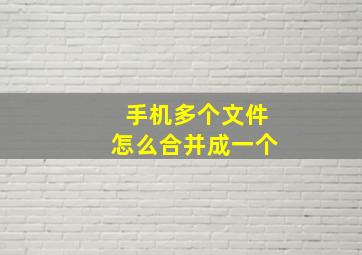 手机多个文件
怎么合并成一个